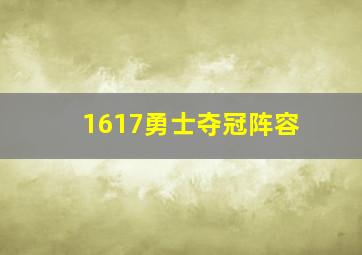 1617勇士夺冠阵容